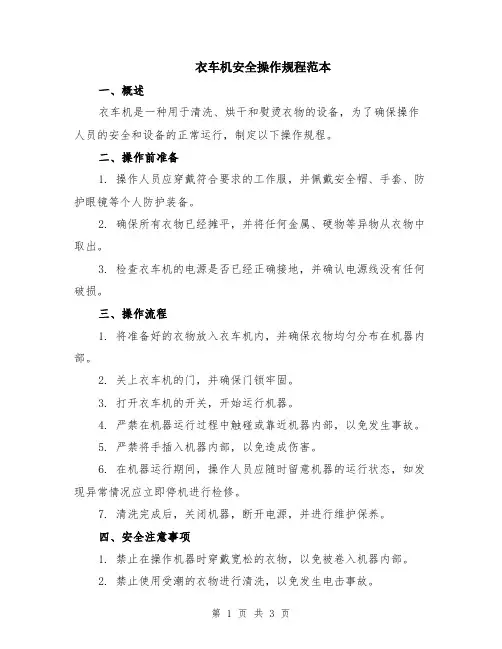 衣车机安全操作规程范本

一、概述

衣车机是一种用于清洗、烘干和熨烫衣物的设备，为了确保操作人员的安全和设备的正常运行，制定以下操作规程。

二、操作前准备

1. 操作人员应穿戴符合要求的工作服，并佩戴安全帽、手套、防护眼镜等个人防护装备。

2. 确保所有衣物已经摊平，并将任何金属、硬物等异物从衣物中取出。

3. 检查衣车机的电源是否已经正确接地，并确认电源线没有任何破损。

三、操作流程

1. 将准备好的衣物放入衣车机内，并确保衣物均匀分布在机器内部。

2. 关上衣车机的门，并确保门锁牢固。

3. 打开衣车机的开关，开始运行机器。

4. 严禁在机器运行过程中触碰或靠近机器内部，以免发生事故。

5. 严禁将手插入机器内部，以免造成伤害。

6. 在机器运行期间，操作人员应随时留意机器的运行状态，如发现异常情况应立即停机进行检修。

7. 清洗完成后，关闭机器，断开电源，并进行维护保养。

四、安全注意事项

1. 禁止在操作机器时穿戴宽松的衣物，以免被卷入机器内部。

2. 禁止使用受潮的衣物进行清洗，以免发生电击事故。

第 1 页 共 3 页